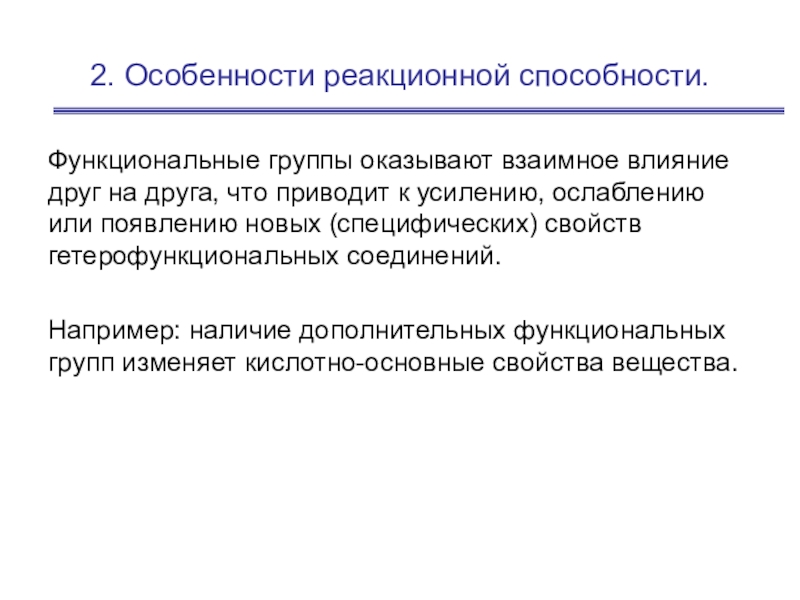 2. Особенности реакционной способности.

Функциональные группы оказывают взаимное влияние друг на друга, что приводит к усилению, ослаблению или появлению новых (специфических) свойств гетерофункциональных соединений.

Например: наличие дополнительных функциональных групп изменяет кислотно-основные свойства вещества.